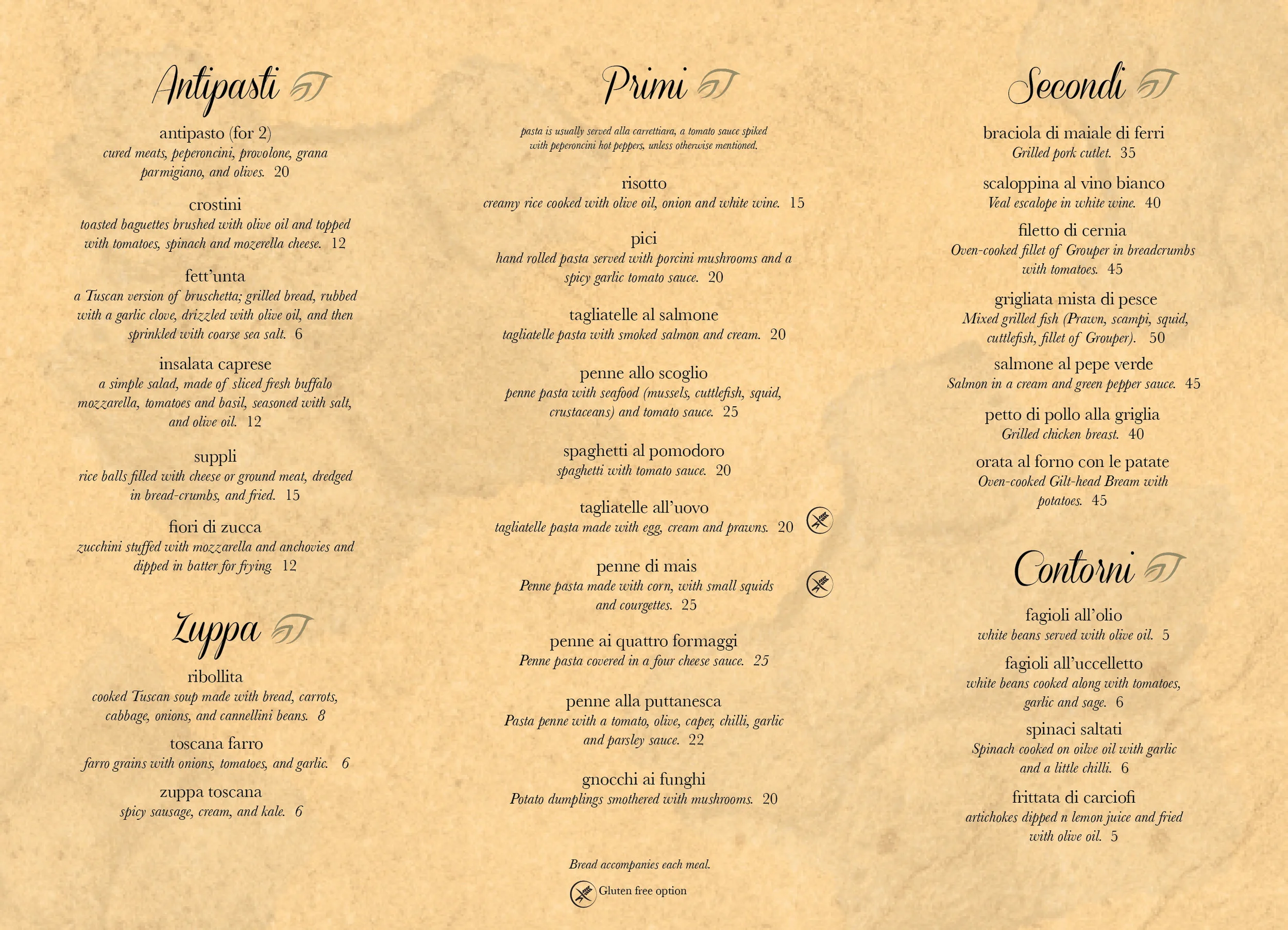 Antipasti

antipasto (for 2)
cured meats, peperoncini, provolone, grana parmigiano, and olives. 20

crostini
toasted baguettes brushed with olive oil and topped with tomatoes, spinach and mozerella cheese. 12

fett'unta
a Tuscan version of bruschetta; grilled bread, rubbed with a garlic clove, drizzled with olive oil, and then sprinkled with coarse sea salt. 6

insalata caprese
a simple salad, made of sliced fresh buffalo mozzarella, tomatoes and basil, seasoned with salt, and olive oil. 12

suppli
rice balls filled with cheese or ground meat, dredged in bread-crumbs, and fried. 15

fiori di zucca
zucchini stuffed with mozzarella and anchovies and dipped in batter for frying. 12

Zuppa

ribollita
cooked Tuscan soup made with bread, carrots, cabbage, onions, and cannellini beans. 8

toscana farro
farro grains with onions, tomatoes, and garlic. 6

zuppa toscana
spicy sausage, cream, and kale. 6

Primi

pasta is usually served alla carrettiara, a tomato sauce spiked with peperoncini hot peppers, unless otherwise mentioned.

risotto
creamy rice cooked with olive oil, onion and white wine. 15

pici
hand rolled pasta served with porcini mushrooms and a spicy garlic tomato sauce. 20

tagliatelle al salmone
tagliatelle pasta with smoked salmon and cream. 20

penne allo scoglio
penne pasta with seafood (mussels, cuttlefish, squid, crustaceans) and tomato sauce. 25

spaghetti al pomodoro
spaghetti with tomato sauce. 20

tagliatelle all'uovo
tagliatelle pasta made with egg, cream and prawns. 20

penne di mais
Penne pasta made with corn, with small squids and courgettes. 25

penne ai quattro formaggi
Penne pasta covered in a four cheese sauce. 25

penne alla puttanesca
Pasta penne with a tomato, olive, caper, chilli, garlic and parsley sauce. 22

gnocchi ai funghi
Potato dumplings smothered with mushrooms. 20

Bread accompanies each meal.

Gluten free option

Secondi

braciola di maiale di ferri
Grilled pork cutlet. 35

scaloppina al vino bianco
Veal escalope in white wine. 40

filetto di cernia
Oven-cooked fillet of Grouper in breadcrumbs with tomatoes. 45

grigliata mista di pesce
Mixed grilled fish (Prawn, scampi, squid, cuttlefish, fillet of Grouper). 50

salmone al pepe verde
Salmon in a cream and green pepper sauce. 45

petto di pollo alla griglia
Grilled chicken breast. 40

orata al forno con le patate
Oven-cooked Gilt-head Bream with potatoes. 45

Contorni

fagioli all'olio
white beans served with olive oil. 5

fagioli all'uccelletto
white beans cooked along with tomatoes, garlic and sage. 6

spinaci saltati
Spinach cooked on oilve oil with garlic and a little chilli. 6

frittata di carciofi
artichokes dipped n lemon juice and fried with olive oil. 5